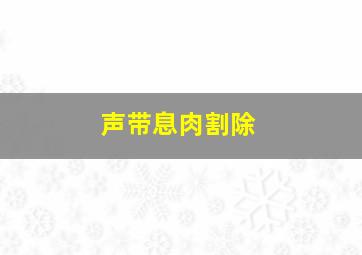 声带息肉割除